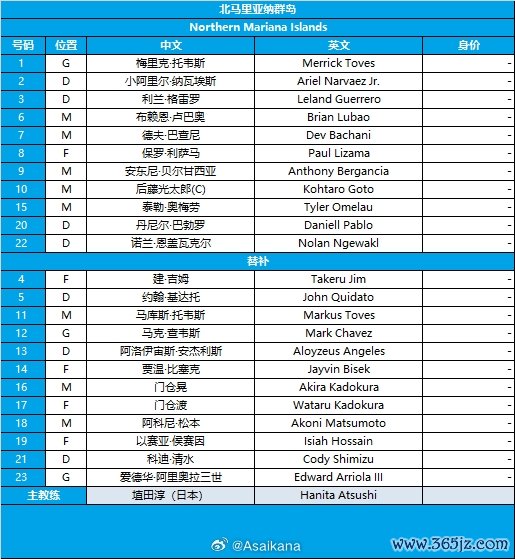 北马里亚纳群岛

Northern Mariana Islands

| 号码 | 位置 | 中文 | 英文 | 身价 |
|---|---|---|---|---|
| 1 | G | 梅里克·托韦斯 | Merrick Toves | - |
| 2 | D | 小阿里尔·纳瓦埃斯 | Ariel Narvaez Jr. | - |
| 3 | D | 利兰·格雷罗 | Leland Guerrero | - |
| 6 | M | 布赖恩·卢巴奥 | Brian Lubao | - |
| 7 | M | 德夫·巴查尼 | Dev Bachani | - |
| 8 | F | 保罗·利萨马 | Paul Lizama | - |
| 9 | M | 安东尼·贝尔甘西亚 | Anthony Bergancia | - |
| 10 | M | 后藤光太郎(C) | Kohtaro Goto | - |
| 15 | M | 泰勒·奥梅劳 | Tyler Omelau | - |
| 20 | D | 丹尼尔·巴勃罗 | Daniell Pablo | - |
| 22 | D | 诺兰·恩盖瓦克尔 | Nolan Ngewakl | - |
| 替补 | | | | |
| 4 | F | 建·吉姆 | Takeru Jim | - |
| 5 | D | 约翰·基达托 | John Quidato | - |
| 11 | M | 马库斯·托韦斯 | Markus Toves | - |
| 12 | G | 马克·查韦斯 | Mark Chavez | - |
| 13 | D | 阿洛伊宙斯·安杰利斯 | Aloyzeus Angeles | - |
| 14 | F | 贾温·比塞克 | Jayvin Bisek | - |
| 16 | M | 门仓晃 | Akira Kadokura | - |
| 17 | F | 门仓渡 | Wataru Kadokura | - |
| 18 | M | 阿科尼·松本 | Akoni Matsumoto | - |
| 19 | F | 以赛亚·侯赛因 | Isiah Hossain | - |
| 21 | D | 科迪·清水 | Cody Shimizu | - |
| 23 | G | 爱德华·阿里奥拉三世 | Edward Arriola III | - |
| 主教练 | | 埴田淳（日本） | Hanita Atsushi | |

@Asaikana

www.365jz.com